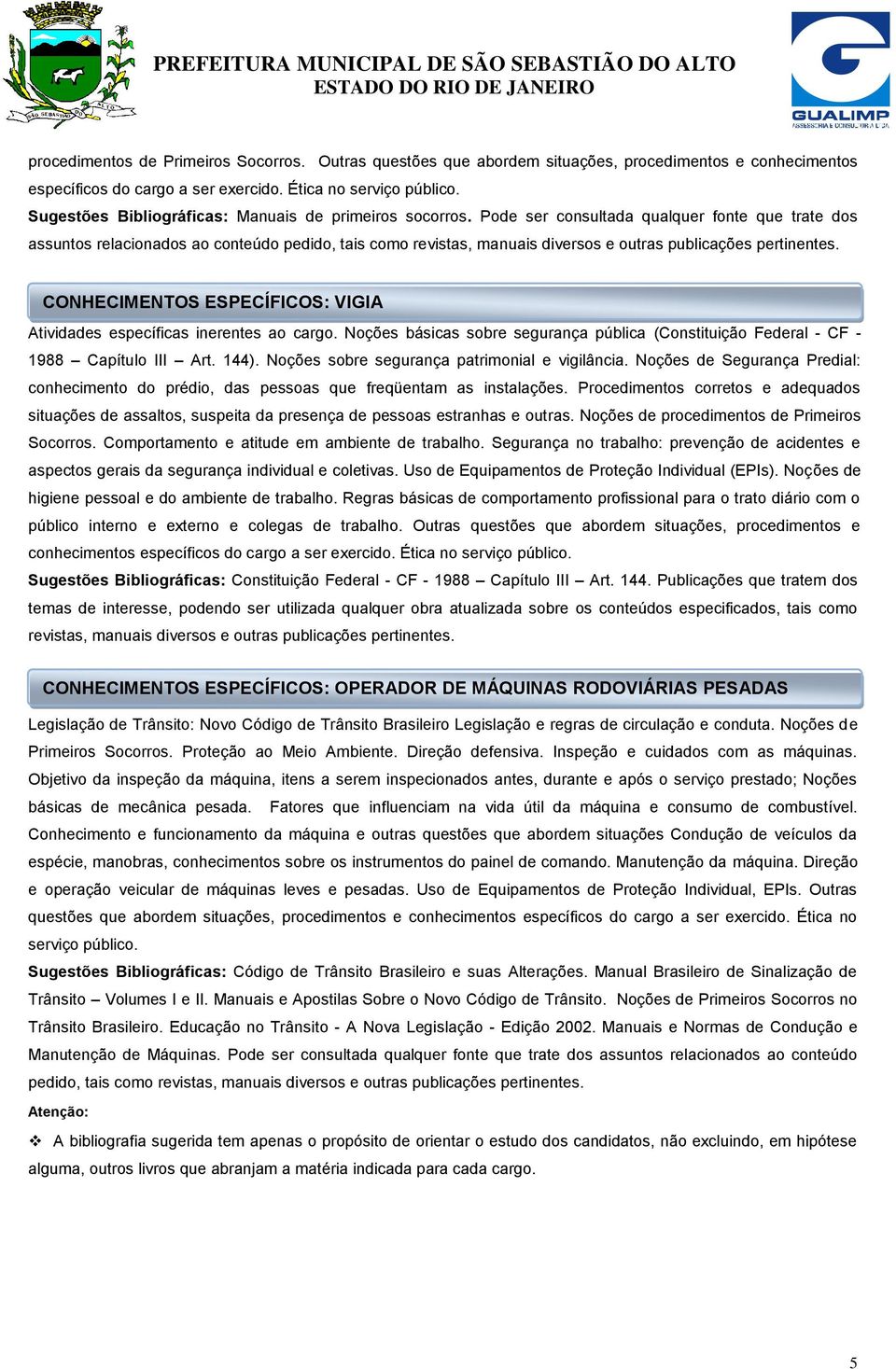 SÃO SEBASTIÃO DO ALTO

PREFEITURA MUNICIPAL DE SÃO SEBASTIÃO DO ALTO
ESTADO DO RIO DE JANEIRO

GUALIMP
ASSESSORIA E CONSULTORIA LTDA

procedimentos de Primeiros Socorros. Outras questões que abordem situações, procedimentos e conhecimentos específicos do cargo a ser exercido. Ética no serviço público.
Sugestões Bibliográficas: Manuais de primeiros socorros. Pode ser consultada qualquer fonte que trate dos assuntos relacionados ao conteúdo pedido, tais como revistas, manuais diversos e outras publicações pertinentes.

CONHECIMENTOS ESPECÍFICOS: VIGIA

Atividades específicas inerentes ao cargo. Noções básicas sobre segurança pública (Constituição Federal - CF - 1988 – Capítulo III – Art. 144). Noções sobre segurança patrimonial e vigilância. Noções de Segurança Predial: conhecimento do prédio, das pessoas que freqüentam as instalações. Procedimentos corretos e adequados situações de assaltos, suspeita da presença de pessoas estranhas e outras. Noções de procedimentos de Primeiros Socorros. Comportamento e atitude em ambiente de trabalho. Segurança no trabalho: prevenção de acidentes e aspectos gerais da segurança individual e coletivas. Uso de Equipamentos de Proteção Individual (EPIs). Noções de higiene pessoal e do ambiente de trabalho. Regras básicas de comportamento profissional para o trato diário com o público interno e externo e colegas de trabalho. Outras questões que abordem situações, procedimentos e conhecimentos específicos do cargo a ser exercido. Ética no serviço público.
Sugestões Bibliográficas: Constituição Federal - CF - 1988 – Capítulo III – Art. 144. Publicações que tratem dos temas de interesse, podendo ser utilizada qualquer obra atualizada sobre os conteúdos especificados, tais como revistas, manuais diversos e outras publicações pertinentes.

CONHECIMENTOS ESPECÍFICOS: OPERADOR DE MÁQUINAS RODOVIÁRIAS PESADAS

Legislação de Trânsito: Novo Código de Trânsito Brasileiro Legislação e regras de circulação e conduta. Noções de Primeiros Socorros. Proteção ao Meio Ambiente. Direção defensiva. Inspeção e cuidados com as máquinas. Objetivo da inspeção da máquina, itens a serem inspecionados antes, durante e após o serviço prestado; Noções básicas de mecânica pesada. Fatores que influenciam na vida útil da máquina e consumo de combustível. Conhecimento e funcionamento da máquina e outras questões que abordem situações Condução de veículos da espécie, manobras, conhecimentos sobre os instrumentos do painel de comando. Manutenção da máquina. Direção e operação veicular de máquinas leves e pesadas. Uso de Equipamentos de Proteção Individual, EPIs. Outras questões que abordem situações, procedimentos e conhecimentos específicos do cargo a ser exercido. Ética no serviço público.
Sugestões Bibliográficas: Código de Trânsito Brasileiro e suas Alterações. Manual Brasileiro de Sinalização de Trânsito – Volumes I e II. Manuais e Apostilas Sobre o Novo Código de Trânsito. Noções de Primeiros Socorros no Trânsito Brasileiro. Educação no Trânsito - A Nova Legislação - Edição 2002. Manuais e Normas de Condução e Manutenção de Máquinas. Pode ser consultada qualquer fonte que trate dos assuntos relacionados ao conteúdo pedido, tais como revistas, manuais diversos e outras publicações pertinentes.

Atenção:

❖ A bibliografia sugerida tem apenas o propósito de orientar o estudo dos candidatos, não excluindo, em hipótese alguma, outros livros que abranjam a matéria indicada para cada cargo.

5